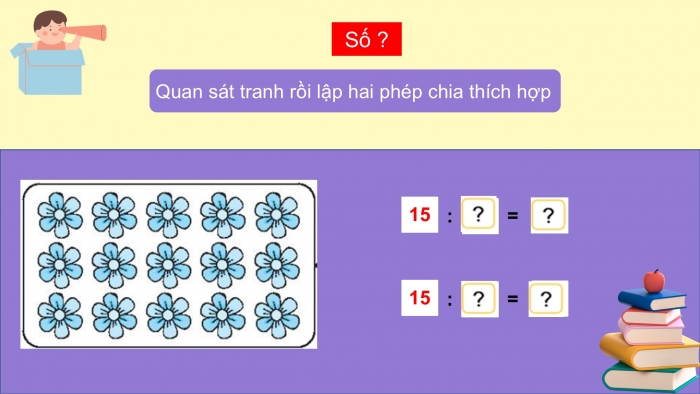 Số ?

Quan sát tranh rồi lập hai phép chia thích hợp

15 : ? = ?

15 : ? = ?